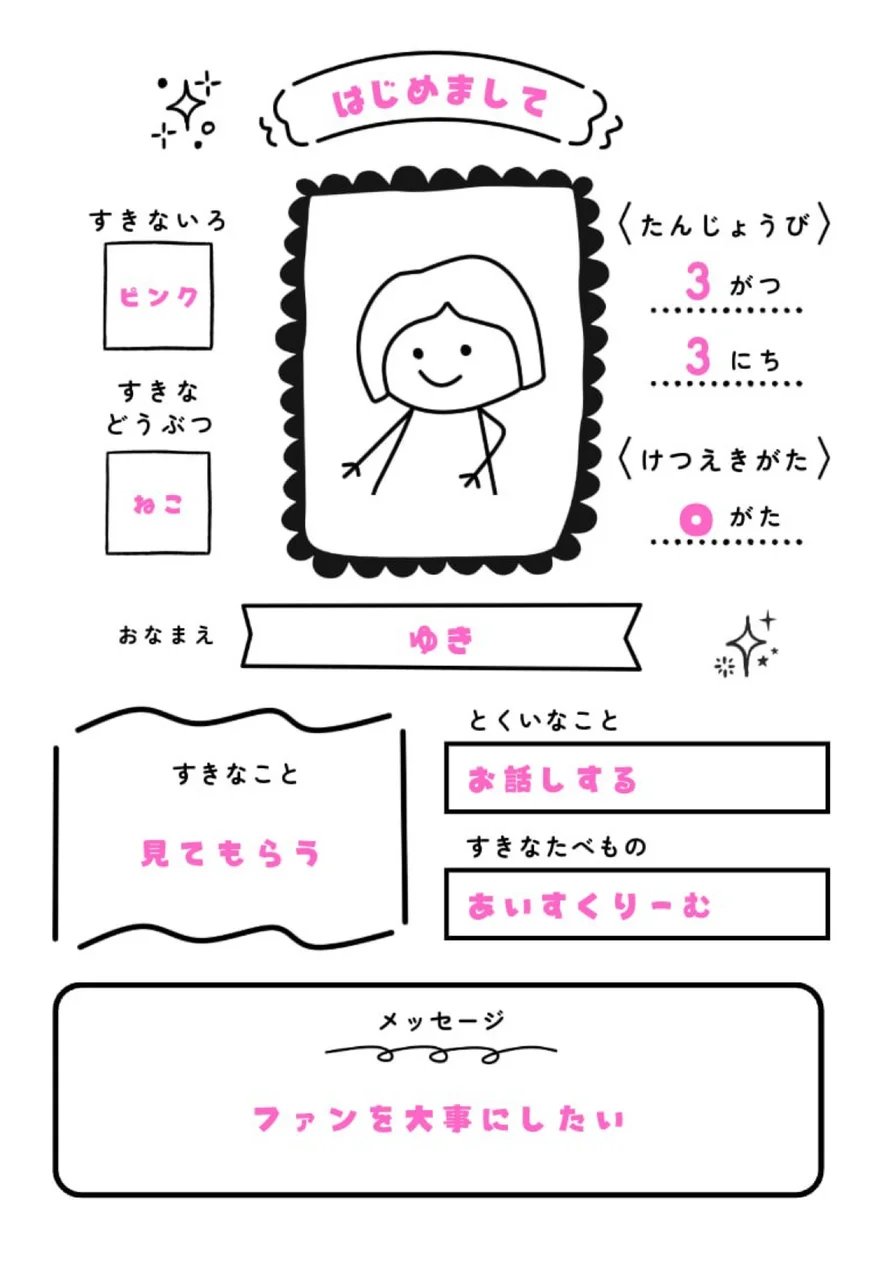 はじめまして

すきないろ
ピンク

すきな どうぶつ
ねこ

〈たんじょうび〉
3 がつ
3 にち

〈けつえきがた〉
O がた

おなまえ
ゆき

すきなこと
見てもらう

とくいなこと
お話しする

すきなたべもの
あいすくりーむ

メッセージ
ファンを大事にしたい